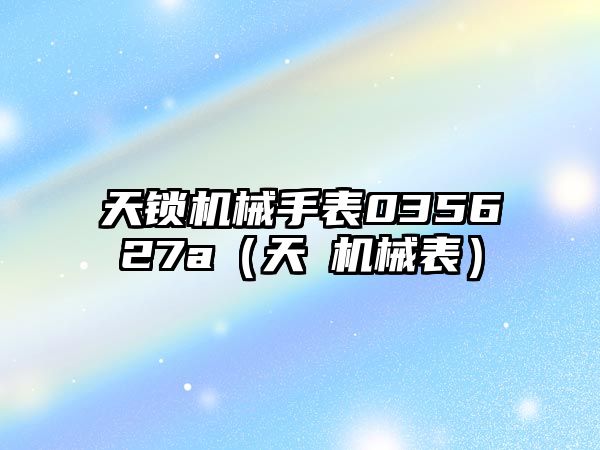 天锁机械手表035627a（天 机械表）